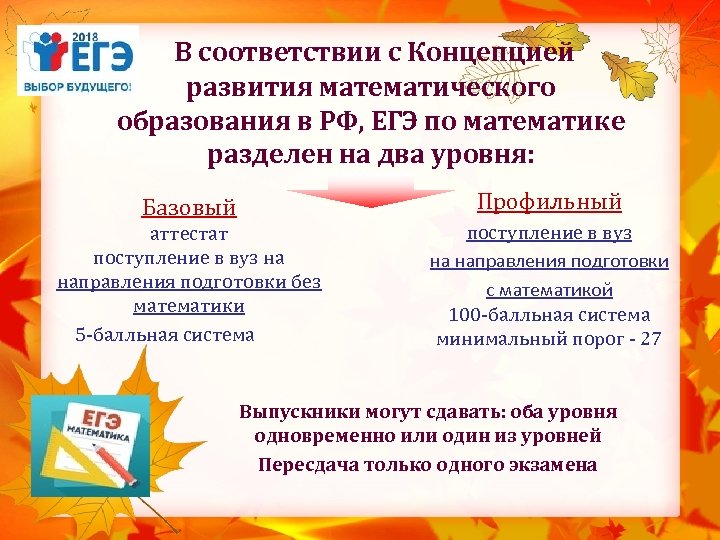 2018
ЕГЭ
ВЫБОР БУДУЩЕГО!

В соответствии с Концепцией развития математического образования в РФ, ЕГЭ по математике разделен на два уровня:

Базовый
аттестат
поступление в вуз на направления подготовки без математики
5-балльная система

Профильный
поступление в вуз
на направления подготовки
с математикой
100-балльная система
минимальный порог - 27

ЕГЭ
МАТЕМАТИКА

Выпускники могут сдавать: оба уровня одновременно или один из уровней
Пересдача только одного экзамена